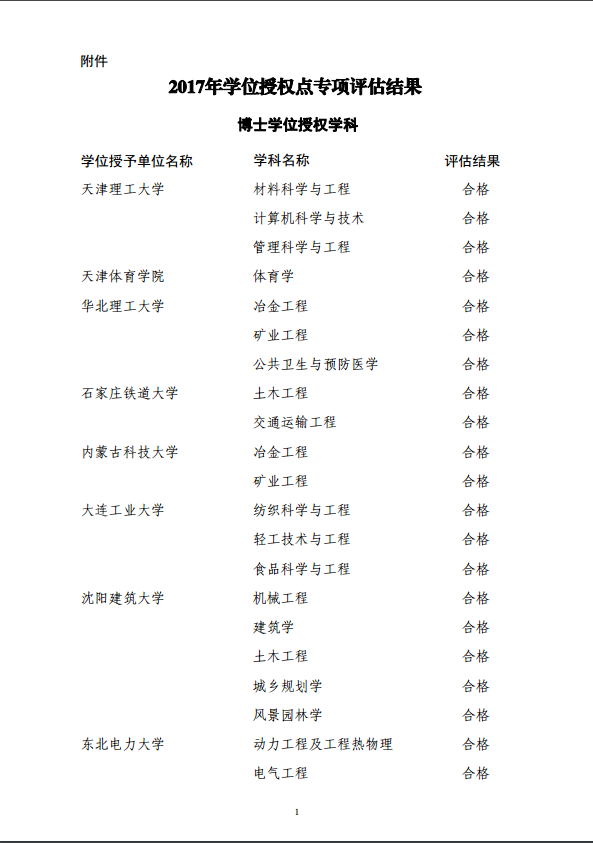 附件

2017年学位授权点专项评估结果

博士学位授权学科

| 学位授予单位名称 | 学科名称 | 评估结果 |
|---|---|---|
| 天津理工大学 | 材料科学与工程 | 合格 |
| | 计算机科学与技术 | 合格 |
| | 管理科学与工程 | 合格 |
| 天津体育学院 | 体育学 | 合格 |
| 华北理工大学 | 冶金工程 | 合格 |
| | 矿业工程 | 合格 |
| | 公共卫生与预防医学 | 合格 |
| 石家庄铁道大学 | 土木工程 | 合格 |
| | 交通运输工程 | 合格 |
| 内蒙古科技大学 | 冶金工程 | 合格 |
| | 矿业工程 | 合格 |
| 大连工业大学 | 纺织科学与工程 | 合格 |
| | 轻工技术与工程 | 合格 |
| | 食品科学与工程 | 合格 |
| 沈阳建筑大学 | 机械工程 | 合格 |
| | 建筑学 | 合格 |
| | 土木工程 | 合格 |
| | 城乡规划学 | 合格 |
| | 风景园林学 | 合格 |
| 东北电力大学 | 动力工程及工程热物理 | 合格 |
| | 电气工程 | 合格 |

1